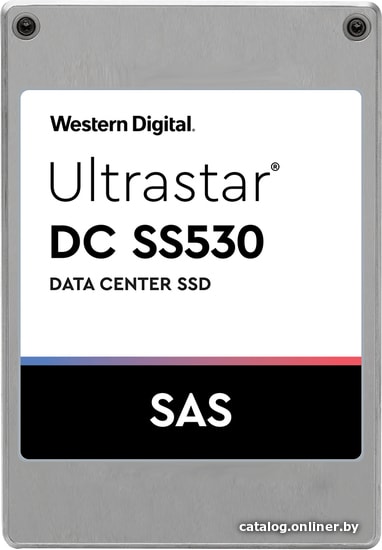 Western Digital.

Ultrastar®
DC SS530
DATA CENTER SSD

SAS

catalog.onliner.by